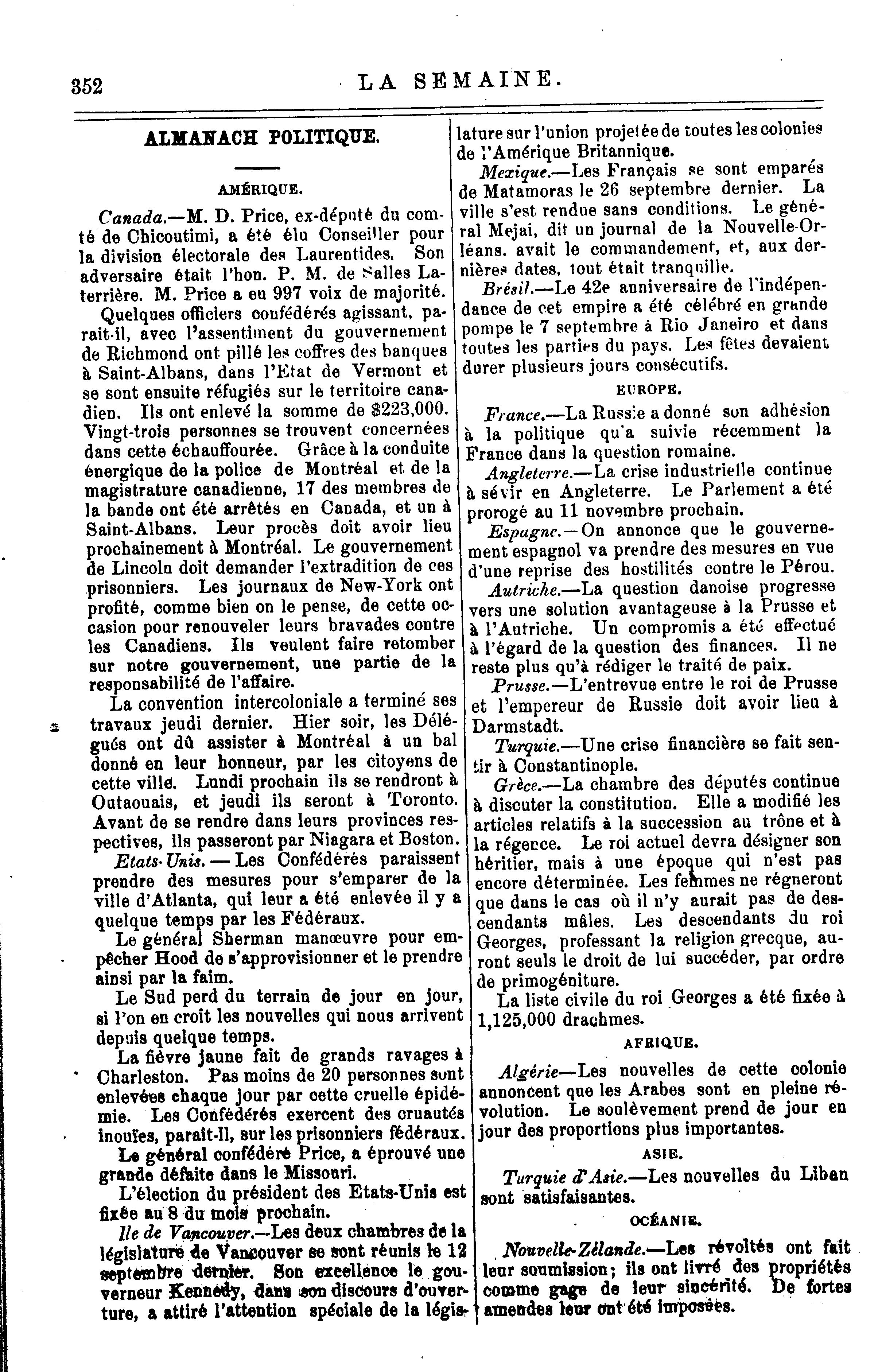 352 LA SEMAINE.

ALMANACH POLITIQUE.

AMÉRIQUE.

Canada.—M. D. Price, ex-député du comté de Chicoutimi, a été élu Conseiller pour la division électorale des Laurentides. Son adversaire était l'hon. P. M. de Salles Laterrière. M. Price a eu 997 voix de majorité.

Quelques officiers confédérés agissant, parait-il, avec l'assentiment du gouvernement de Richmond ont pillé les coffres des banques à Saint-Albans, dans l'Etat de Vermont et se sont ensuite réfugiés sur le territoire canadien. Ils ont enlevé la somme de $223,000. Vingt-trois personnes se trouvent concernées dans cette échauffourée. Grâce à la conduite énergique de la police de Montréal et de la magistrature canadienne, 17 des membres de la bande ont été arrêtés en Canada, et un à Saint-Albans. Leur procès doit avoir lieu prochainement à Montréal. Le gouvernement de Lincoln doit demander l'extradition de ces prisonniers. Les journaux de New-York ont profité, comme bien on le pense, de cette occasion pour renouveler leurs bravades contre les Canadiens. Ils veulent faire retomber sur notre gouvernement, une partie de la responsabilité de l'affaire.

La convention intercoloniale a terminé ses travaux jeudi dernier. Hier soir, les Délégués ont dû assister à Montréal à un bal donné en leur honneur, par les citoyens de cette ville. Lundi prochain ils se rendront à Outaouais, et jeudi ils seront à Toronto. Avant de se rendre dans leurs provinces respectives, ils passeront par Niagara et Boston.

Etats-Unis. — Les Confédérés paraissent prendre des mesures pour s'emparer de la ville d'Atlanta, qui leur a été enlevée il y a quelque temps par les Fédéraux.

Le général Sherman manœuvre pour empêcher Hood de s'approvisionner et le prendre ainsi par la faim.

Le Sud perd du terrain de jour en jour, si l'on en croit les nouvelles qui nous arrivent depuis quelque temps.

La fièvre jaune fait de grands ravages à Charleston. Pas moins de 20 personnes sont enlevées chaque jour par cette cruelle épidémie. Les Confédérés exercent des cruautés inouïes, paraît-il, sur les prisonniers fédéraux.

Le général confédéré Price, a éprouvé une grande défaite dans le Missouri.

L'élection du président des Etats-Unis est fixée au 8 du mois prochain.

Ile de Vancouver.—Les deux chambres de la législature de Vancouver se sont réunis le 12 septembre dernier. Son excellence le gouverneur Kennedy, dans son discours d'ouverture, a attiré l'attention spéciale de la législature sur l'union projetée de toutes les colonies de l'Amérique Britannique.

Mexique.—Les Français se sont emparés de Matamoras le 26 septembre dernier. La ville s'est rendue sans conditions. Le général Mejai, dit un journal de la Nouvelle-Orléans. avait le commandement, et, aux dernières dates, tout était tranquille.

Brésil.—Le 42e anniversaire de l'indépendance de cet empire a été célébré en grande pompe le 7 septembre à Rio Janeiro et dans toutes les parties du pays. Les fêtes devaient durer plusieurs jours consécutifs.

EUROPE.

France.—La Russie a donné son adhésion à la politique qu'a suivie récemment la France dans la question romaine.

Angleterre.—La crise industrielle continue à sévir en Angleterre. Le Parlement a été prorogé au 11 novembre prochain.

Espagne.—On annonce que le gouvernement espagnol va prendre des mesures en vue d'une reprise des hostilités contre le Pérou.

Autriche.—La question danoise progresse vers une solution avantageuse à la Prusse et à l'Autriche. Un compromis a été effectué à l'égard de la question des finances. Il ne reste plus qu'à rédiger le traité de paix.

Prusse.—L'entrevue entre le roi de Prusse et l'empereur de Russie doit avoir lieu à Darmstadt.

Turquie.—Une crise financière se fait sentir à Constantinople.

Grèce.—La chambre des députés continue à discuter la constitution. Elle a modifié les articles relatifs à la succession au trône et à la régence. Le roi actuel devra désigner son héritier, mais à une époque qui n'est pas encore déterminée. Les femmes ne régneront que dans le cas où il n'y aurait pas de descendants mâles. Les descendants du roi Georges, professant la religion grecque, auront seuls le droit de lui succéder, par ordre de primogéniture.

La liste civile du roi Georges a été fixée à 1,125,000 drachmes.

AFRIQUE.

Algérie—Les nouvelles de cette colonie annoncent que les Arabes sont en pleine révolution. Le soulèvement prend de jour en jour des proportions plus importantes.

ASIE.

Turquie d'Asie.—Les nouvelles du Liban sont satisfaisantes.

OCÉANIE.

Nouvelle-Zélande.—Les révoltés ont fait leur soumission; ils ont livré des propriétés comme gage de leur sincérité. De fortes amendes leur ont été imposées.